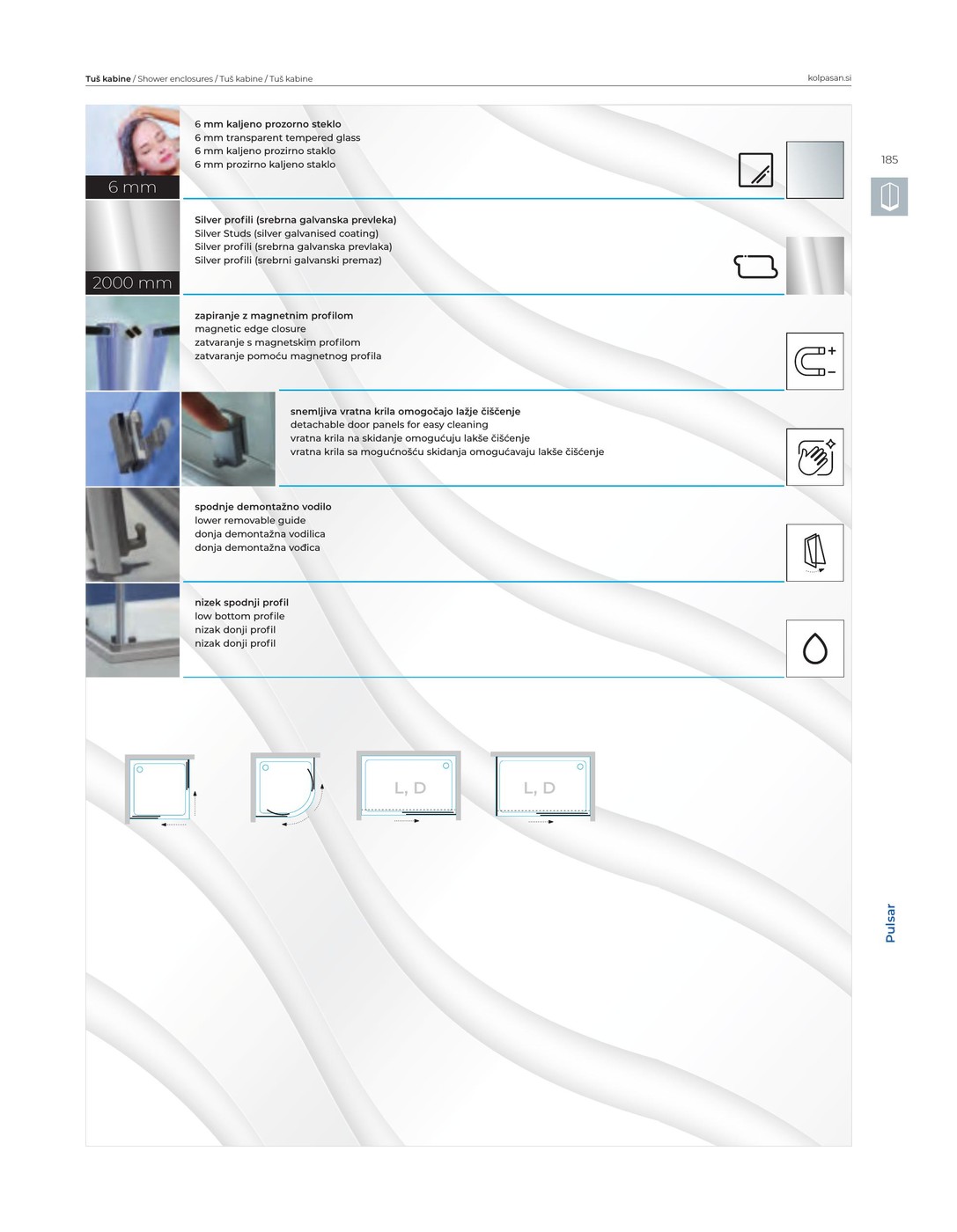 Tuš kabine / Shower enclosures / Tuš kabine / Tuš kabine

kolpasan.si

185

6 mm

6 mm kaljeno prozorno steklo
6 mm transparent tempered glass
6 mm kaljeno prozirno staklo
6 mm prozirno kaljeno staklo

2000 mm

Silver profili (srebrna galvanska prevleka)
Silver Studs (silver galvanised coating)
Silver profili (srebrna galvanska prevlaka)
Silver profili (srebrni galvanski premaz)

zapiranje z magnetnim profilom
magnetic edge closure
zatvaranje s magnetskim profilom
zatvaranje pomoću magnetnog profila

snemljiva vratna krila omogočajo lažje čiščenje
detachable door panels for easy cleaning
vratna krila na skidanje omogućuju lakše čišćenje
vratna krila sa mogućnošću skidanja omogućavaju lakše čišćenje

spodnje demontažno vodilo
lower removable guide
donja demontažna vodilica
donja demontažna vođica

nizek spodnji profil
low bottom profile
nizak donji profil
nizak donji profil

L, D

L, D

Pulsar